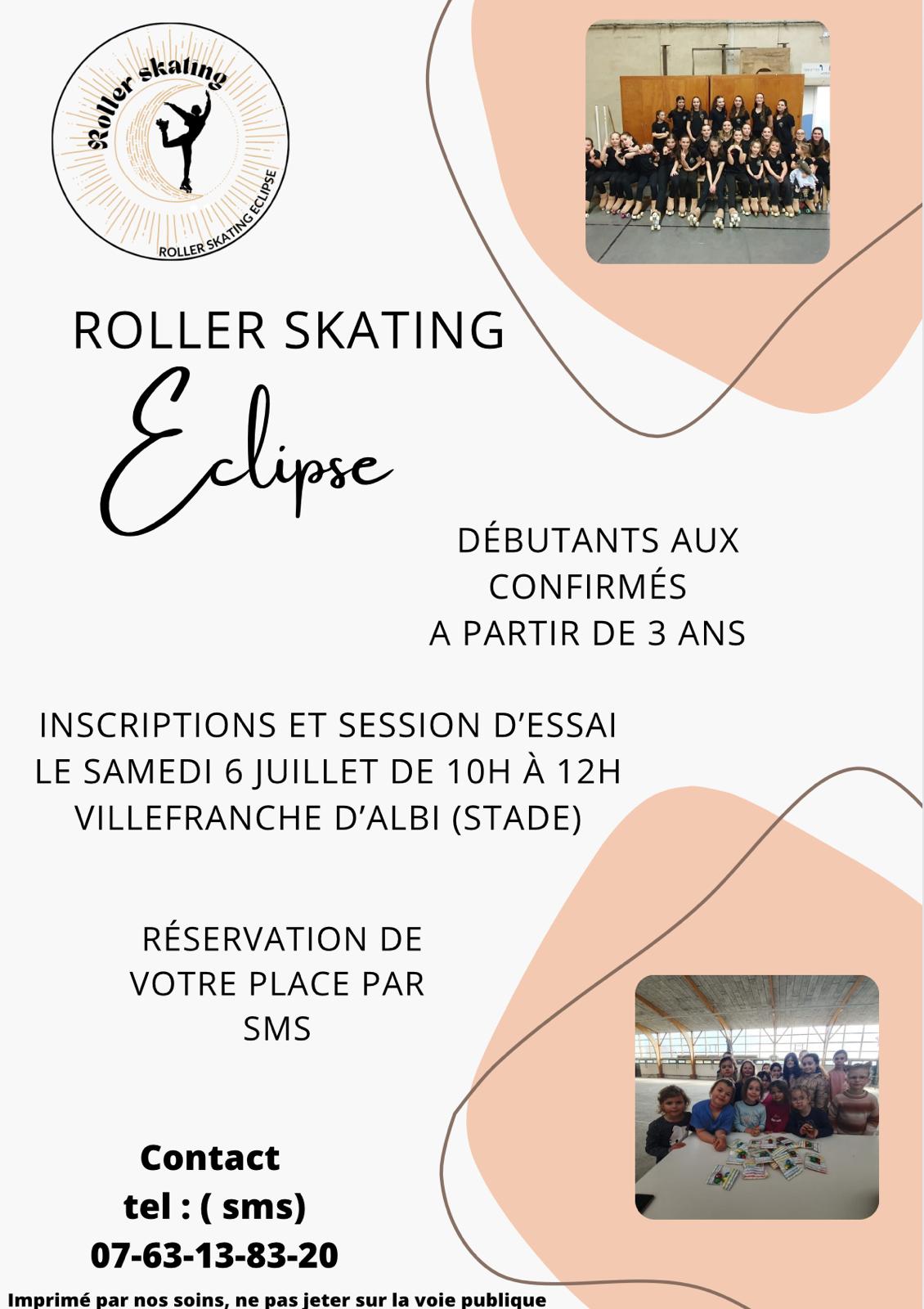 Roller skating
ROLLER SKATING ECLIPSE

ROLLER SKATING
Eclipse

DÉBUTANTS AUX CONFIRMÉS
A PARTIR DE 3 ANS

INSCRIPTIONS ET SESSION D'ESSAI
LE SAMEDI 6 JUILLET DE 10H À 12H
VILLEFRANCHE D'ALBI (STADE)

RÉSERVATION DE VOTRE PLACE PAR SMS

Contact
tel : ( sms)
07-63-13-83-20

Imprimé par nos soins, ne pas jeter sur la voie publique